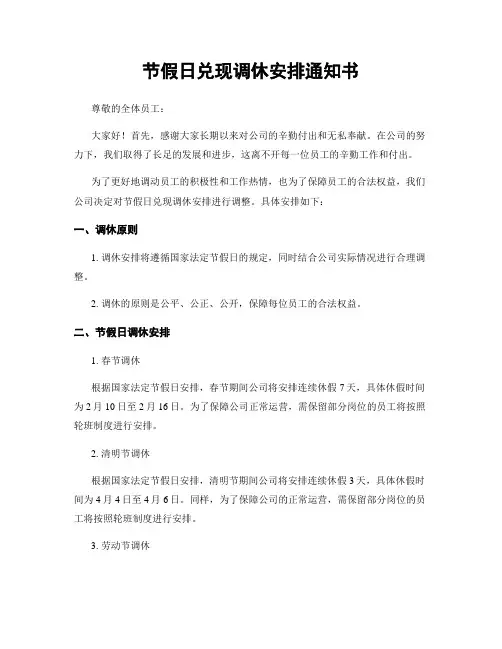 节假日兑现调休安排通知书

尊敬的全体员工：

大家好！首先，感谢大家长期以来对公司的辛勤付出和无私奉献。在公司的努力下，我们取得了长足的发展和进步，这离不开每一位员工的辛勤工作和付出。

为了更好地调动员工的积极性和工作热情，也为了保障员工的合法权益，我们公司决定对节假日兑现调休安排进行调整。具体安排如下：

一、调休原则

1. 调休安排将遵循国家法定节假日的规定，同时结合公司实际情况进行合理调整。

2. 调休的原则是公平、公正、公开，保障每位员工的合法权益。

二、节假日调休安排

1. 春节调休

根据国家法定节假日安排，春节期间公司将安排连续休假 7 天，具体休假时间为 2 月 10 日至 2 月 16 日。为了保障公司正常运营，需保留部分岗位的员工将按照轮班制度进行安排。

2. 清明节调休

根据国家法定节假日安排，清明节期间公司将安排连续休假 3 天，具体休假时间为 4 月 4 日至 4 月 6 日。同样，为了保障公司的正常运营，需保留部分岗位的员工将按照轮班制度进行安排。

3. 劳动节调休